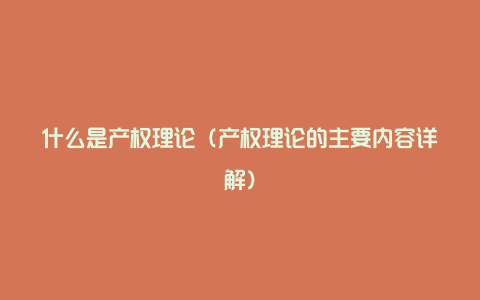 什么是产权理论（产权理论的主要内容详解）